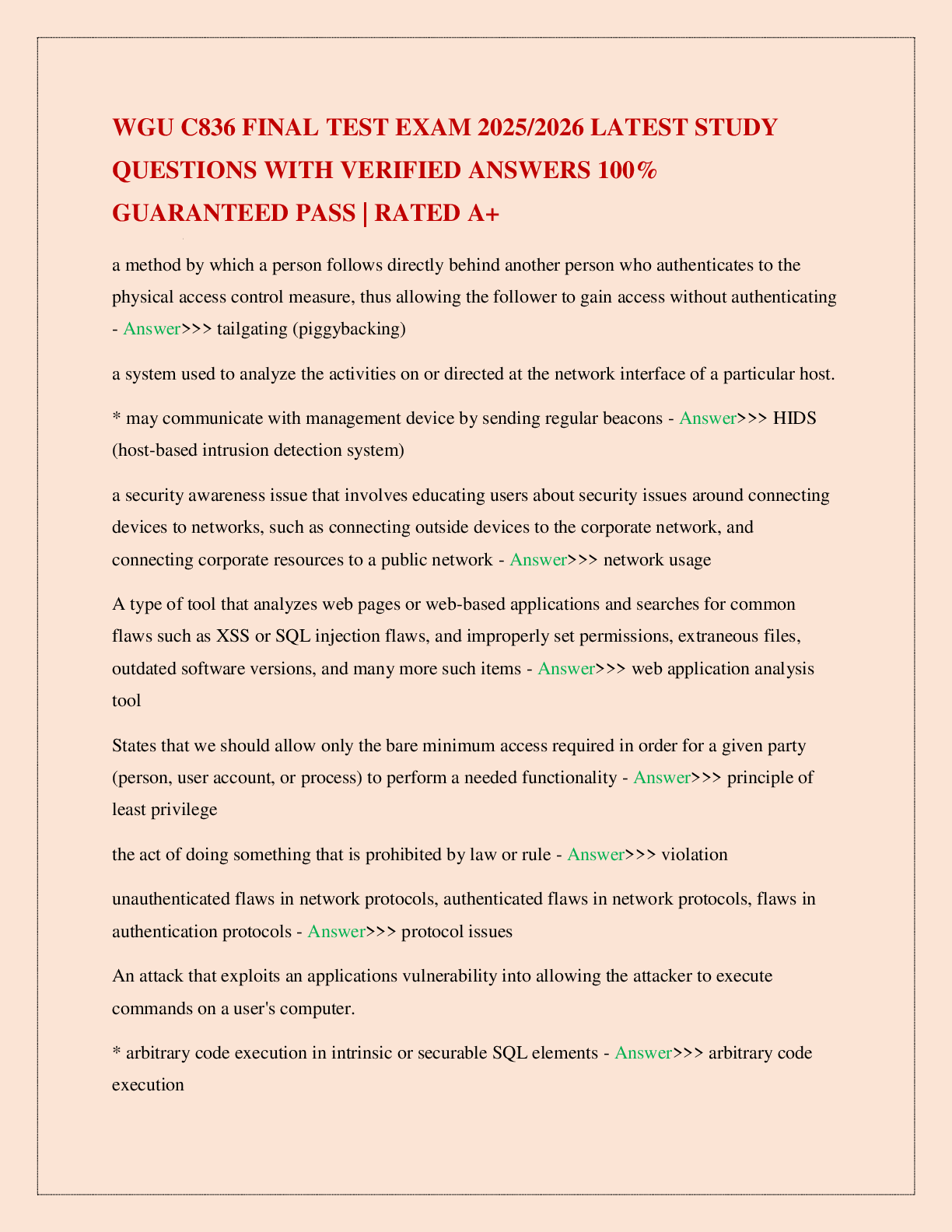 WGU C836 FINAL TEST EXAM 2025/2026 LATEST STUDY QUESTIONS WITH VERIFIED ANSWERS 100% GUARANTEED PASS | RATED A+

a method by which a person follows directly behind another person who authenticates to the physical access control measure, thus allowing the follower to gain access without authenticating - Answer>>> tailgating (piggybacking)

a system used to analyze the activities on or directed at the network interface of a particular host.

* may communicate with management device by sending regular beacons - Answer>>> HIDS (host-based intrusion detection system)

a security awareness issue that involves educating users about security issues around connecting devices to networks, such as connecting outside devices to the corporate network, and connecting corporate resources to a public network - Answer>>> network usage

A type of tool that analyzes web pages or web-based applications and searches for common flaws such as XSS or SQL injection flaws, and improperly set permissions, extraneous files, outdated software versions, and many more such items - Answer>>> web application analysis tool

States that we should allow only the bare minimum access required in order for a given party (person, user account, or process) to perform a needed functionality - Answer>>> principle of least privilege

the act of doing something that is prohibited by law or rule - Answer>>> violation

unauthenticated flaws in network protocols, authenticated flaws in network protocols, flaws in authentication protocols - Answer>>> protocol issues

An attack that exploits an applications vulnerability into allowing the attacker to execute commands on a user's computer.

* arbitrary code execution in intrinsic or securable SQL elements - Answer>>> arbitrary code execution